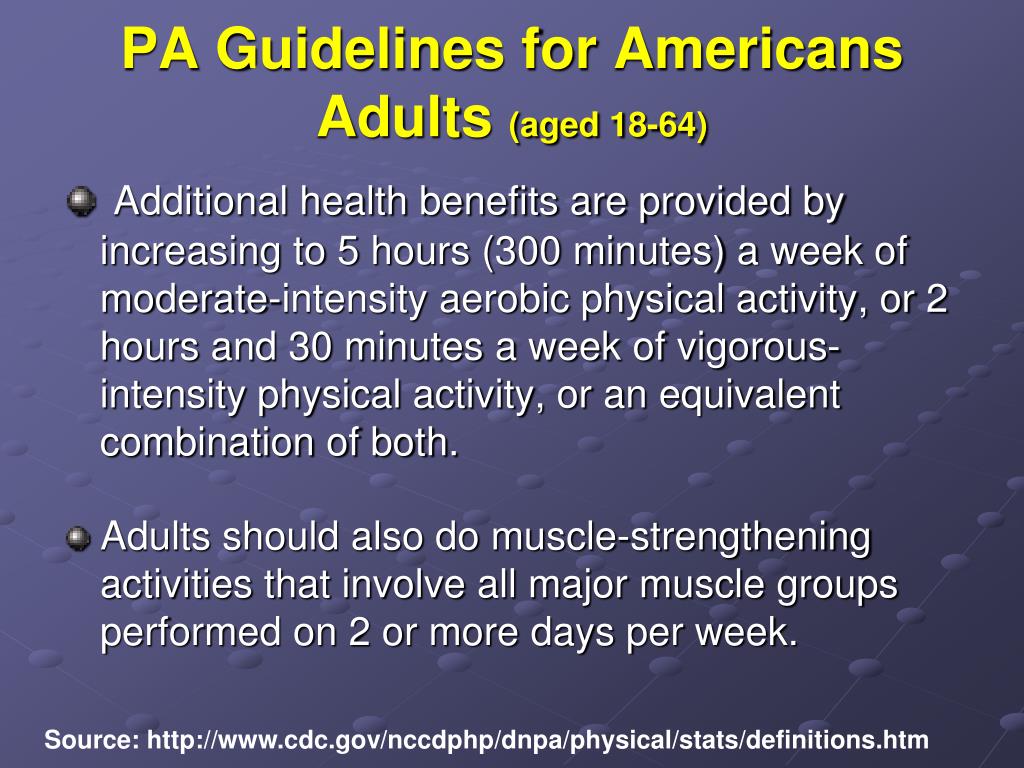 PA Guidelines for Americans Adults (aged 18-64)

Additional health benefits are provided by increasing to 5 hours (300 minutes) a week of moderate-intensity aerobic physical activity, or 2 hours and 30 minutes a week of vigorous-intensity physical activity, or an equivalent combination of both.

Adults should also do muscle-strengthening activities that involve all major muscle groups performed on 2 or more days per week.

Source: http://www.cdc.gov/nccdphp/dnpa/physical/stats/definitions.htm